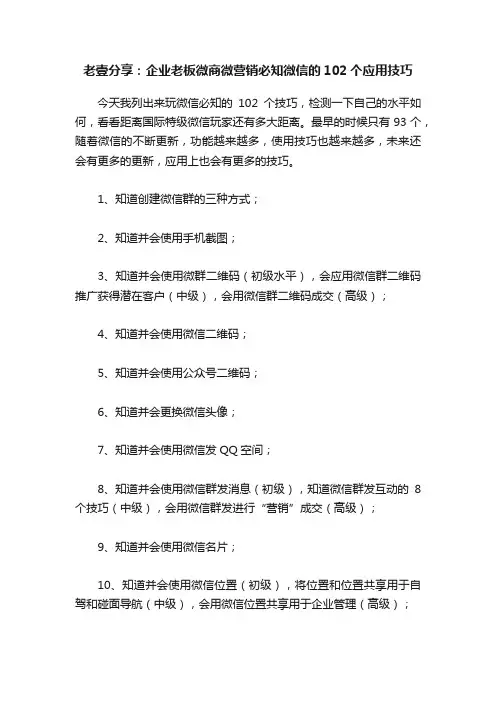 老壹分享：企业老板微商微营销必知微信的 102 个应用技巧

今天我列出来玩微信必知的 102 个技巧，检测一下自己的水平如何，看看距离国际特级微信玩家还有多大距离。最早的时候只有 93 个，随着微信的不断更新，功能越来越多，使用技巧也越来越多，未来还会有更多的更新，应用上也会有更多的技巧。

1、知道创建微信群的三种方式；

2、知道并会使用手机截图；

3、知道并会使用微群二维码（初级水平），会应用微信群二维码推广获得潜在客户（中级），会用微信群二维码成交（高级）；

4、知道并会使用微信二维码；

5、知道并会使用公众号二维码；

6、知道并会更换微信头像；

7、知道并会使用微信发 QQ 空间；

8、知道并会使用微信群发消息（初级），知道微信群发互动的 8 个技巧（中级），会用微信群发进行“营销”成交（高级）；

9、知道并会使用微信名片；

10、知道并会使用微信位置（初级），将位置和位置共享用于自驾和碰面导航（中级），会用微信位置共享用于企业管理（高级）；